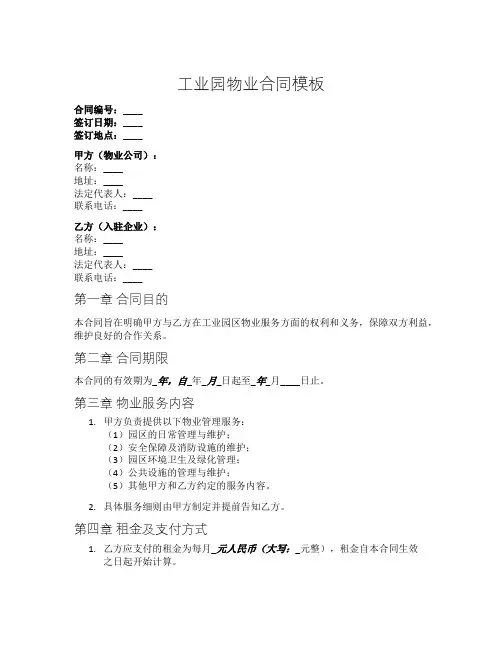 工业园物业合同模板

合同编号：____
签订日期：____
签订地点：____

甲方（物业公司）：
名称：____
地址：____
法定代表人：____
联系电话：____

乙方（入驻企业）：
名称：____
地址：____
法定代表人：____
联系电话：____

第一章 合同目的

本合同旨在明确甲方与乙方在工业园区物业服务方面的权利和义务，保障双方利益，维护良好的合作关系。

第二章 合同期限

本合同的有效期为_年，自_年_月_日起至_年_月____日止。

第三章 物业服务内容

1. 甲方负责提供以下物业管理服务：
（1）园区的日常管理与维护；
（2）安全保障及消防设施的维护；
（3）园区环境卫生及绿化管理；
（4）公共设施的管理与维护；
（5）其他甲方和乙方约定的服务内容。

2. 具体服务细则由甲方制定并提前告知乙方。

第四章 租金及支付方式

1. 乙方应支付的租金为每月_元人民币（大写：_元整），租金自本合同生效之日起开始计算。